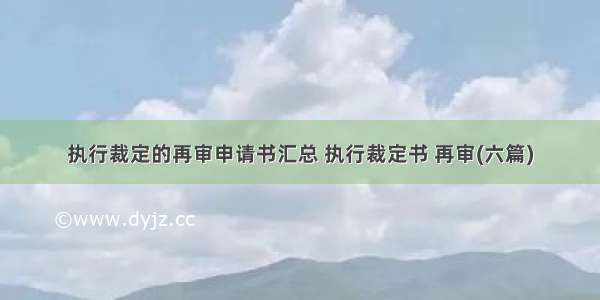 执行裁定的再审申请书汇总 执行裁定书 再审(六篇)

©www.dyjz.cc